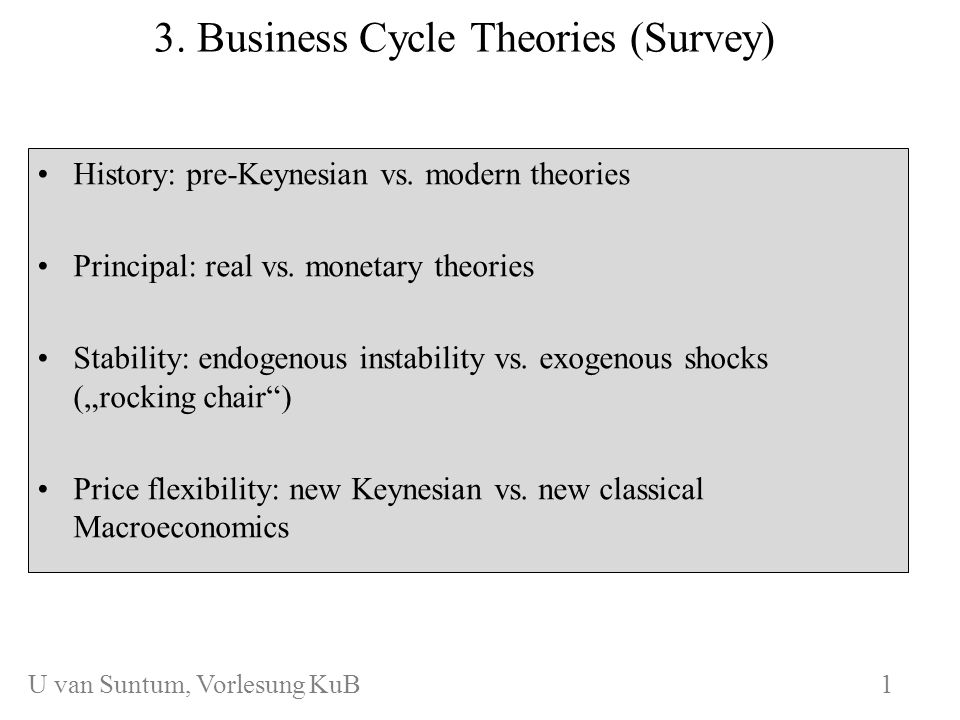 3. Business Cycle Theories (Survey)

• History: pre-Keynesian vs. modern theories

• Principal: real vs. monetary theories

• Stability: endogenous instability vs. exogenous shocks („rocking chair“)

• Price flexibility: new Keynesian vs. new classical Macroeconomics

U van Suntum, Vorlesung KuB

1